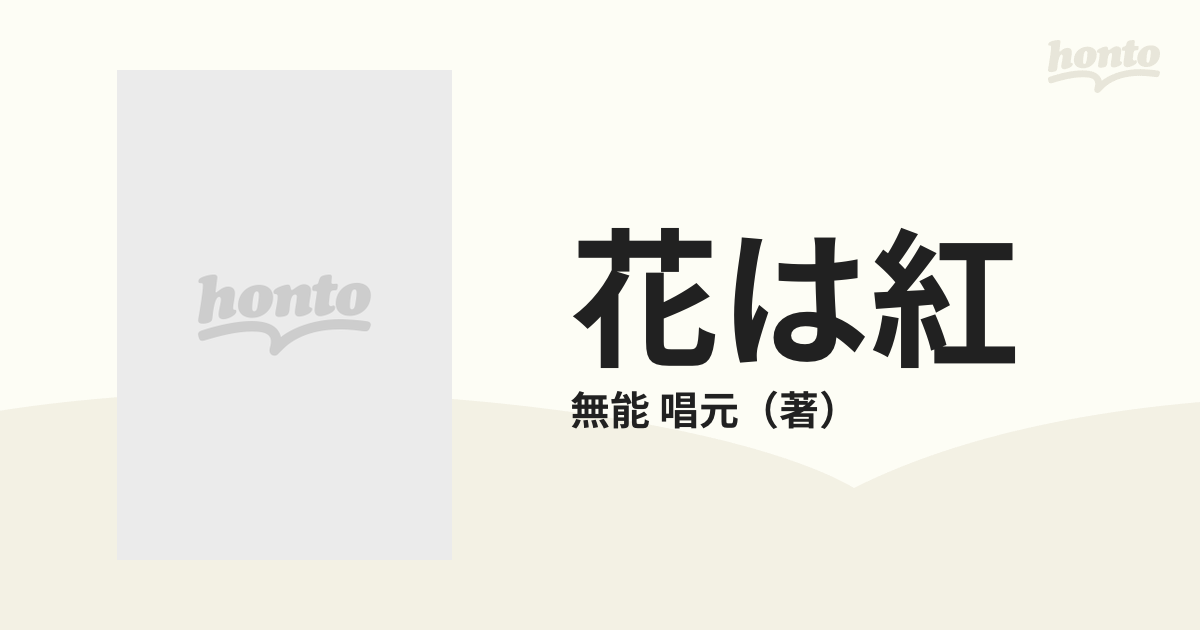 honto

honto

花は紅

無能 唱元（著）